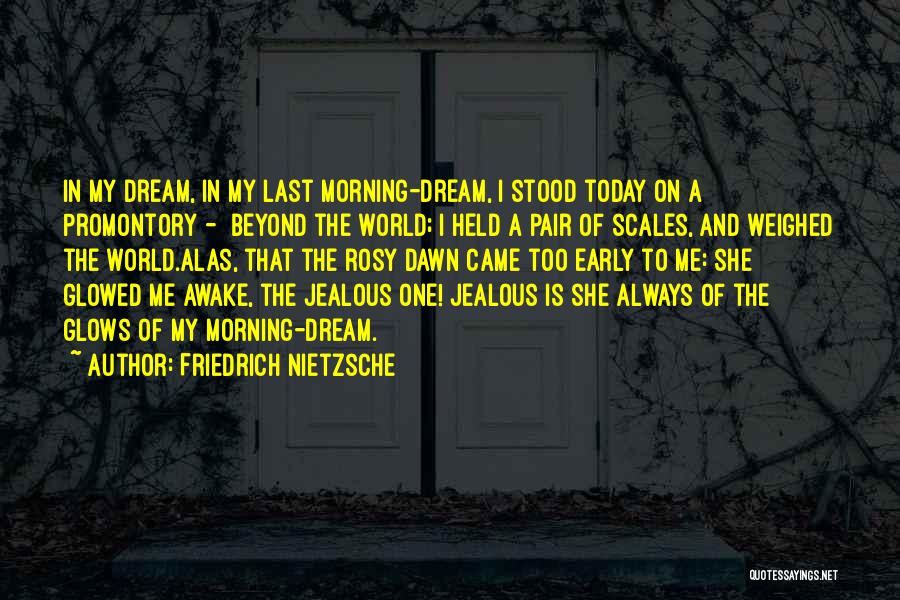 IN MY DREAM, IN MY LAST MORNING-DREAM, I STOOD TODAY ON A PROMONTORY - BEYOND THE WORLD; I HELD A PAIR OF SCALES, AND WEIGHED THE WORLD.ALAS, THAT THE ROSY DAWN CAME TOO EARLY TO ME: SHE GLOWED ME AWAKE, THE JEALOUS ONE! JEALOUS IS SHE ALWAYS OF THE GLOWS OF MY MORNING-DREAM.

~ AUTHOR: FRIEDRICH NIETZSCHE

QUOTESSAYINGS.NET